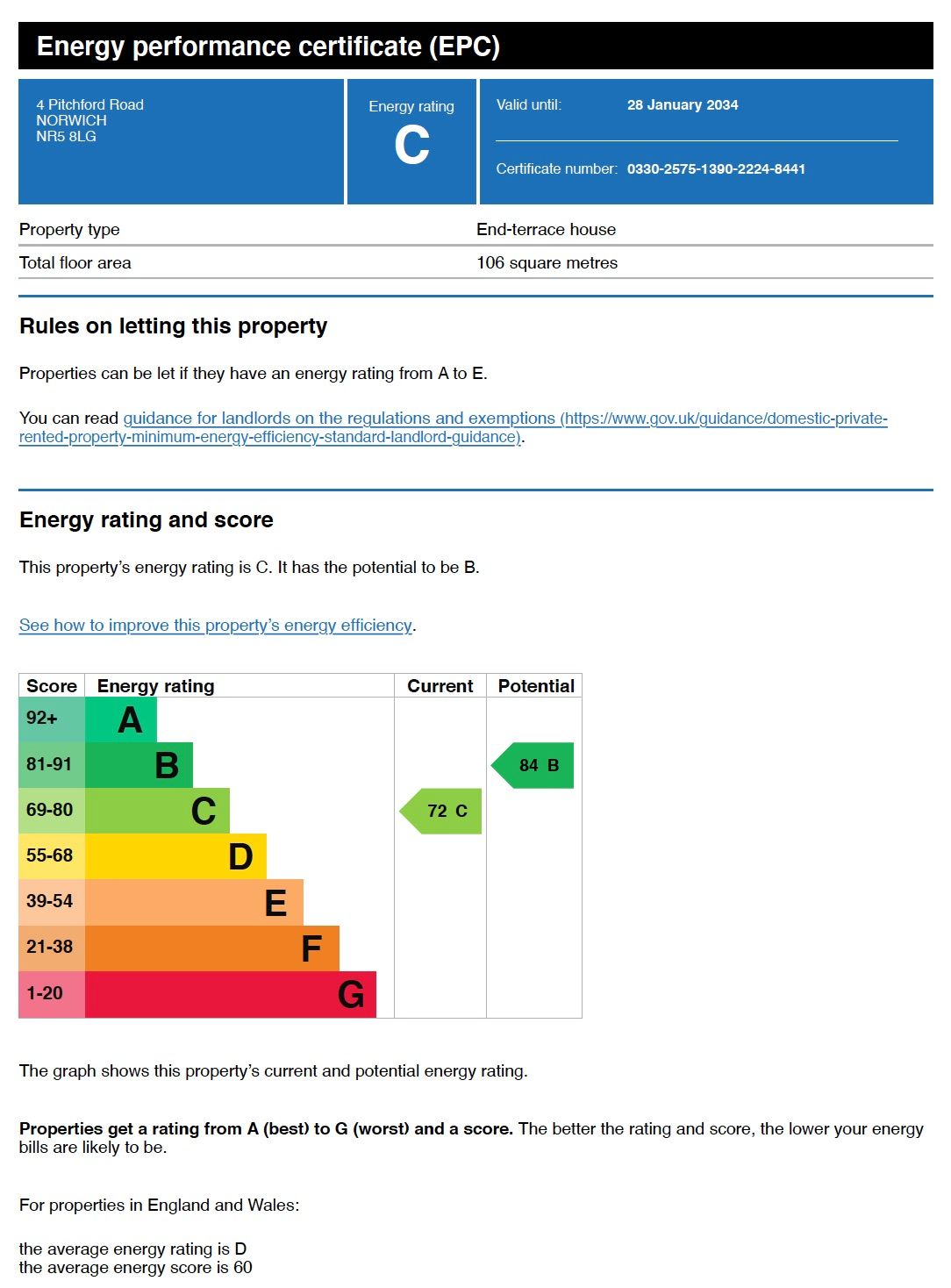 Energy performance certificate (EPC)

4 Pitchford Road
NORWICH
NR5 8LG

Energy rating
C

Valid until: 28 January 2034

Certificate number: 0330-2575-1390-2224-8441

| Property type | End-terrace house |
|---|---|
| Total floor area | 106 square metres |

Rules on letting this property

Properties can be let if they have an energy rating from A to E.

You can read guidance for landlords on the regulations and exemptions (https://www.gov.uk/guidance/domestic-private-rented-property-minimum-energy-efficiency-standard-landlord-guidance).

Energy rating and score

This property's energy rating is C. It has the potential to be B.

See how to improve this property's energy efficiency.

| Score | Energy rating | Current | Potential |
|---|---|---|---|
| 92+ | A | | |
| 81-91 | B | | 84 B |
| 69-80 | C | 72 C | |
| 55-68 | D | | |
| 39-54 | E | | |
| 21-38 | F | | |
| 1-20 | G | | |

The graph shows this property's current and potential energy rating.

Properties get a rating from A (best) to G (worst) and a score. The better the rating and score, the lower your energy bills are likely to be.

For properties in England and Wales:

the average energy rating is D
the average energy score is 60